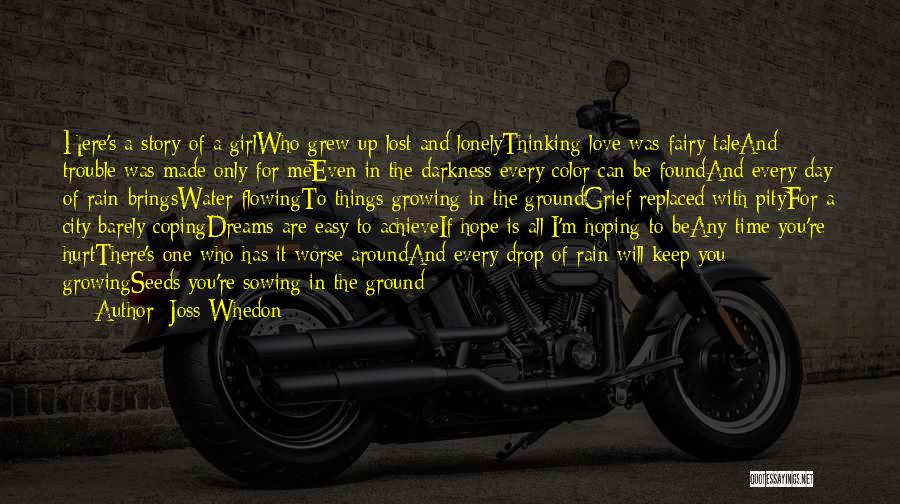 Here's a story of a girlWho grew up lost and lonelyThinking love was fairy taleAnd trouble was made only for meEven in the darkness every color can be foundAnd every day of rain bringsWater flowingTo things growing in the groundGrief replaced with pityFor a city barely copingDreams are easy to achieveIf hope is all I'm hoping to beAny time you're hurtThere's one who has it worse aroundAnd every drop of rain will keep you growingSeeds you're sowing in the ground

Author: Joss Whedon

QUOTESSAYINGS.NET